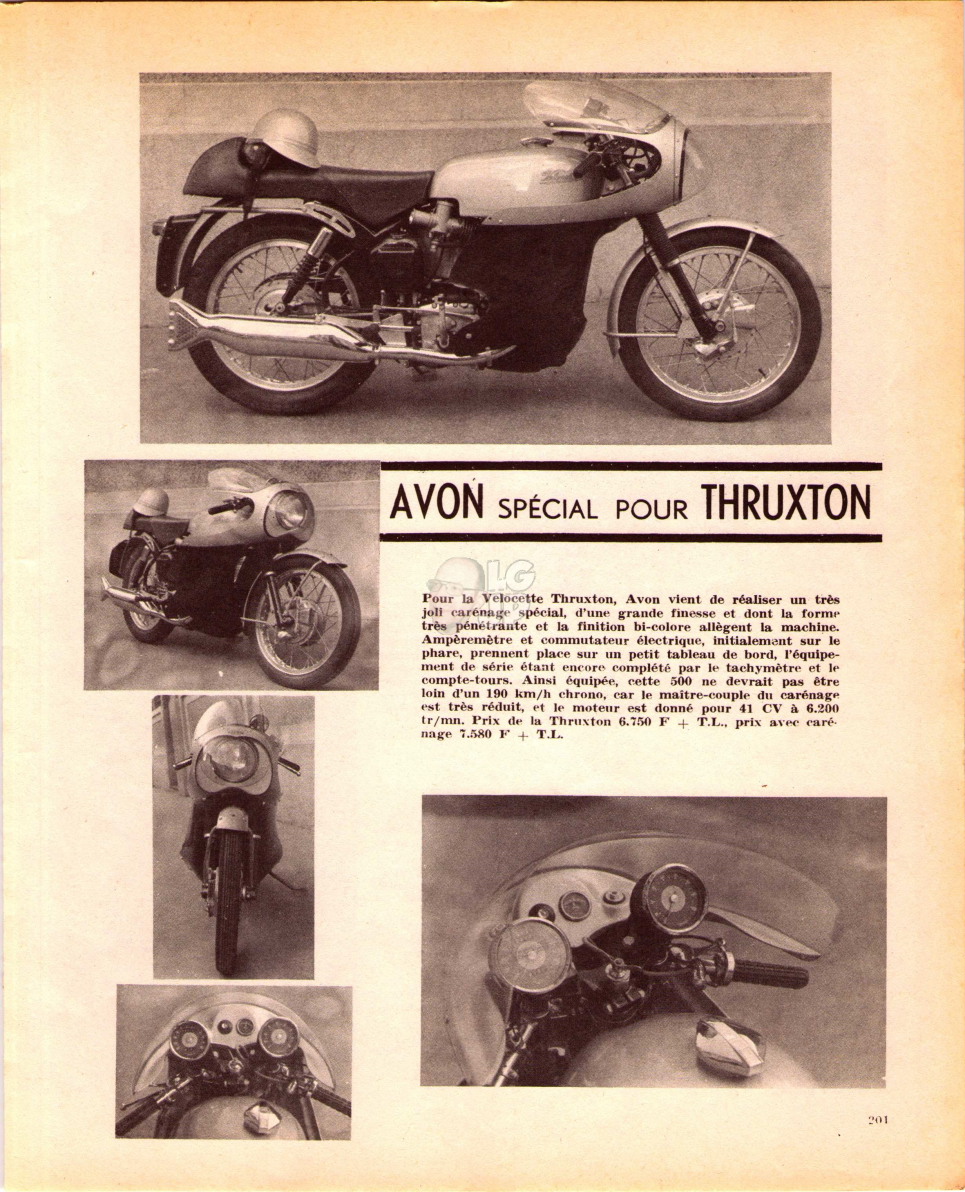 AVON SPÉCIAL POUR THRUXTON

LG

Pour la Velocette Thruxton, Avon vient de réaliser un très joli carénage spécial, d'une grande finesse et dont la forme très pénétrante et la finition bi-colore allègent la machine. Ampèremètre et commutateur électrique, initialement sur le phare, prennent place sur un petit tableau de bord, l'équipement de série étant encore complété par le tachymètre et le compte-tours. Ainsi équipée, cette 500 ne devrait pas être loin d'un 190 km/h chrono, car le maître-couple du carénage est très réduit, et le moteur est donné pour 41 CV à 6.200 tr/mn. Prix de la Thruxton 6.750 F + T.L., prix avec carénage 7.580 F + T.L.

201